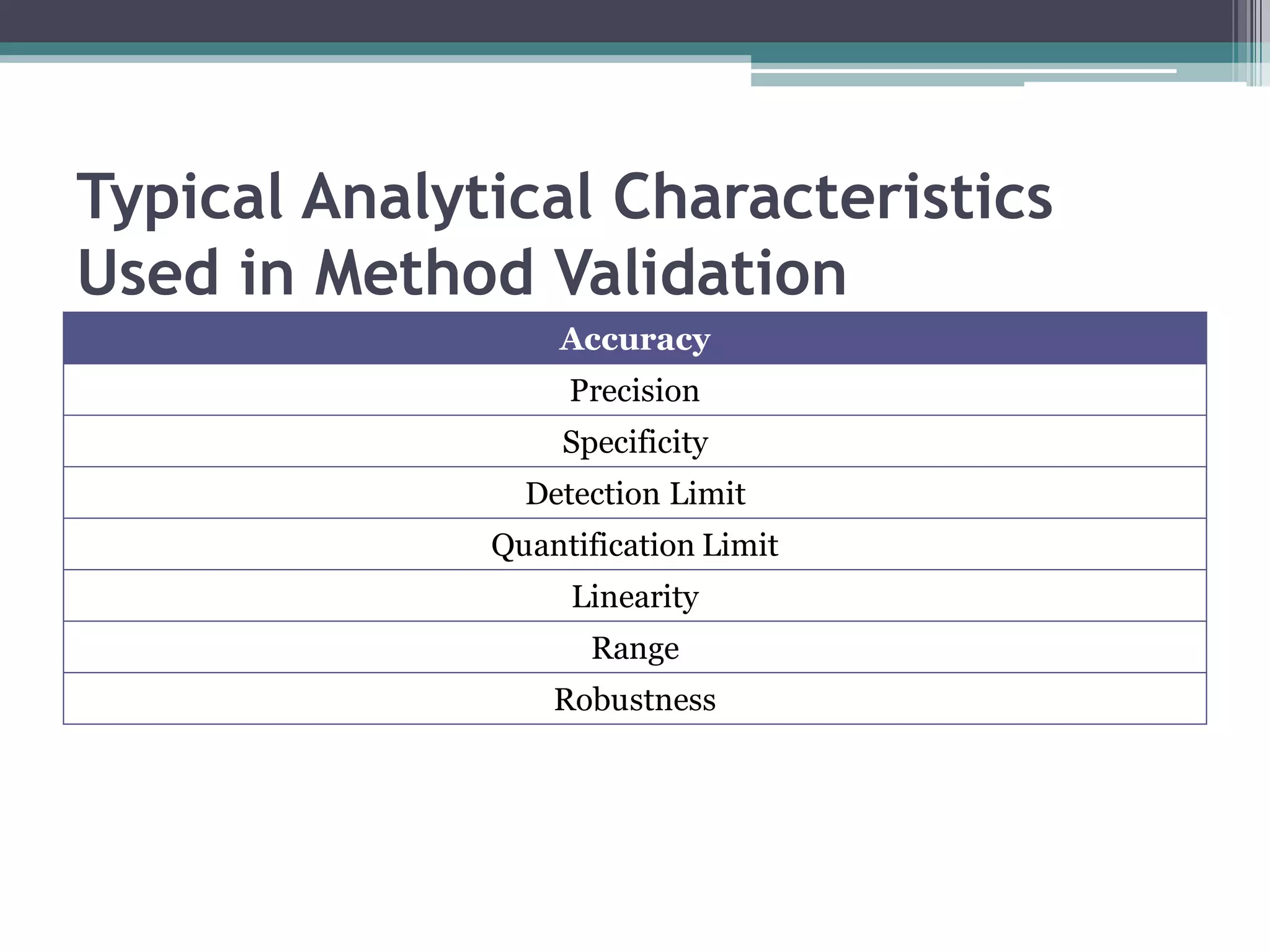 Typical Analytical Characteristics Used in Method Validation

| Accuracy |
|---|
| Precision |
| Specificity |
| Detection Limit |
| Quantification Limit |
| Linearity |
| Range |
| Robustness |